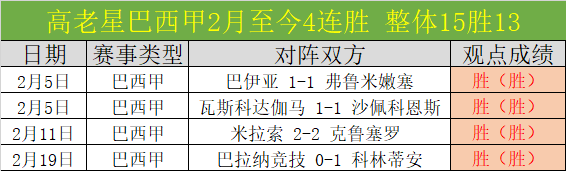 高老星巴西甲2月至今4连胜 整体15胜13

| 日期 | 赛事类型 | 对阵双方 | 观点成绩 |
|---|---|---|---|
| 2月5日 | 巴西甲 | 巴伊亚 1-1 弗鲁米嫩塞 | 胜（胜） |
| 2月5日 | 巴西甲 | 瓦斯科达伽马 1-1 沙佩科恩斯 | 胜（胜） |
| 2月11日 | 巴西甲 | 米拉索 2-2 克鲁塞罗 | 胜（胜） |
| 2月19日 | 巴西甲 | 巴拉纳竞技 0-1 科林蒂安 | 胜（胜） |